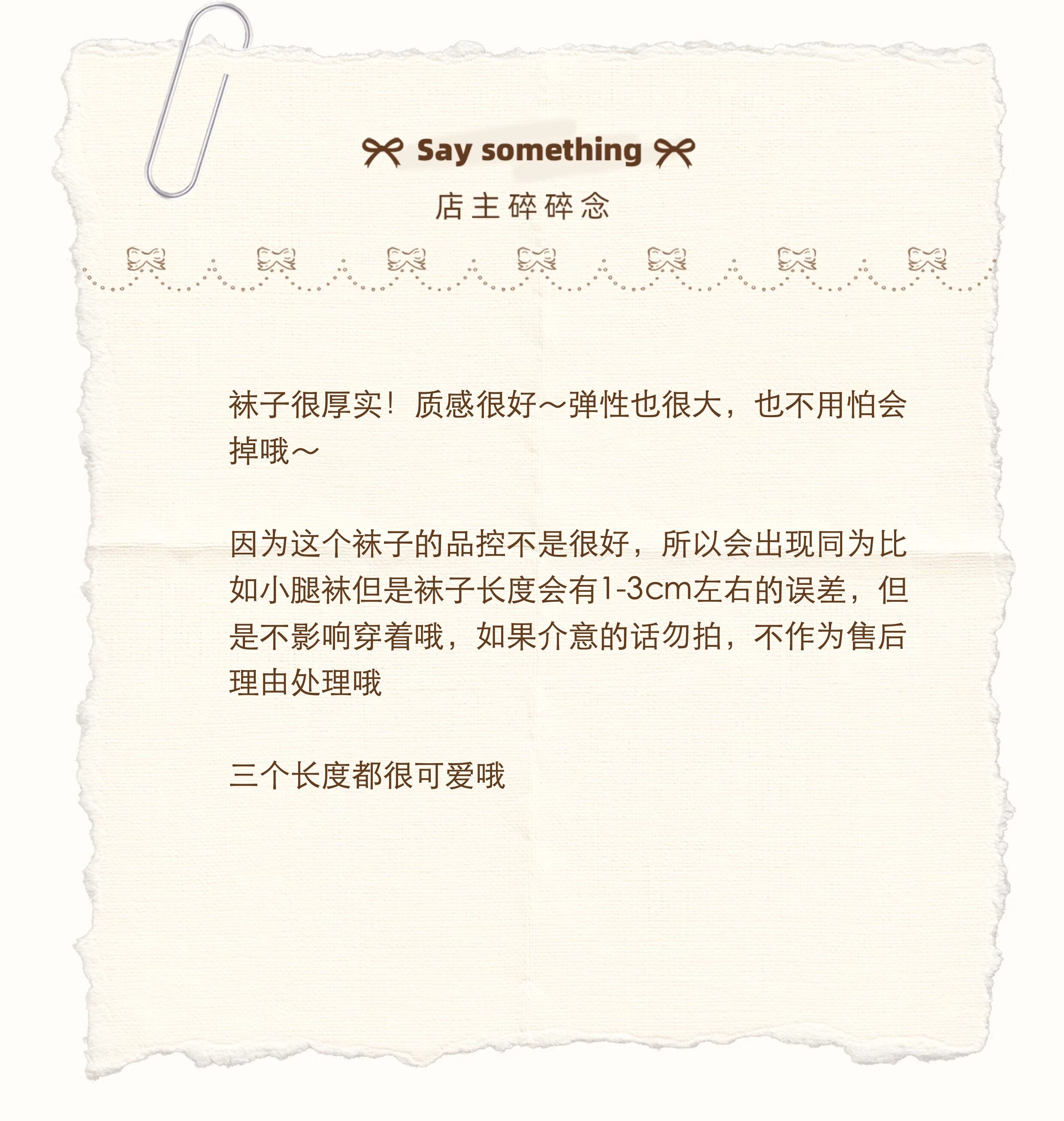 Say something

店主碎碎念

袜子很厚实！质感很好～弹性也很大，也不用怕会掉哦～

因为这个袜子的品控不是很好，所以会出现同为比如小腿袜但是袜子长度会有1-3cm左右的误差，但是不影响穿着哦，如果介意的话勿拍，不作为售后理由处理哦

三个长度都很可爱哦